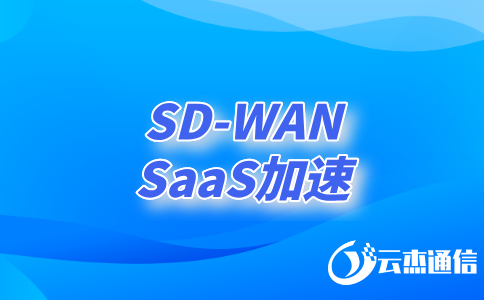 SD-WAN
SaaS加速

云杰通信